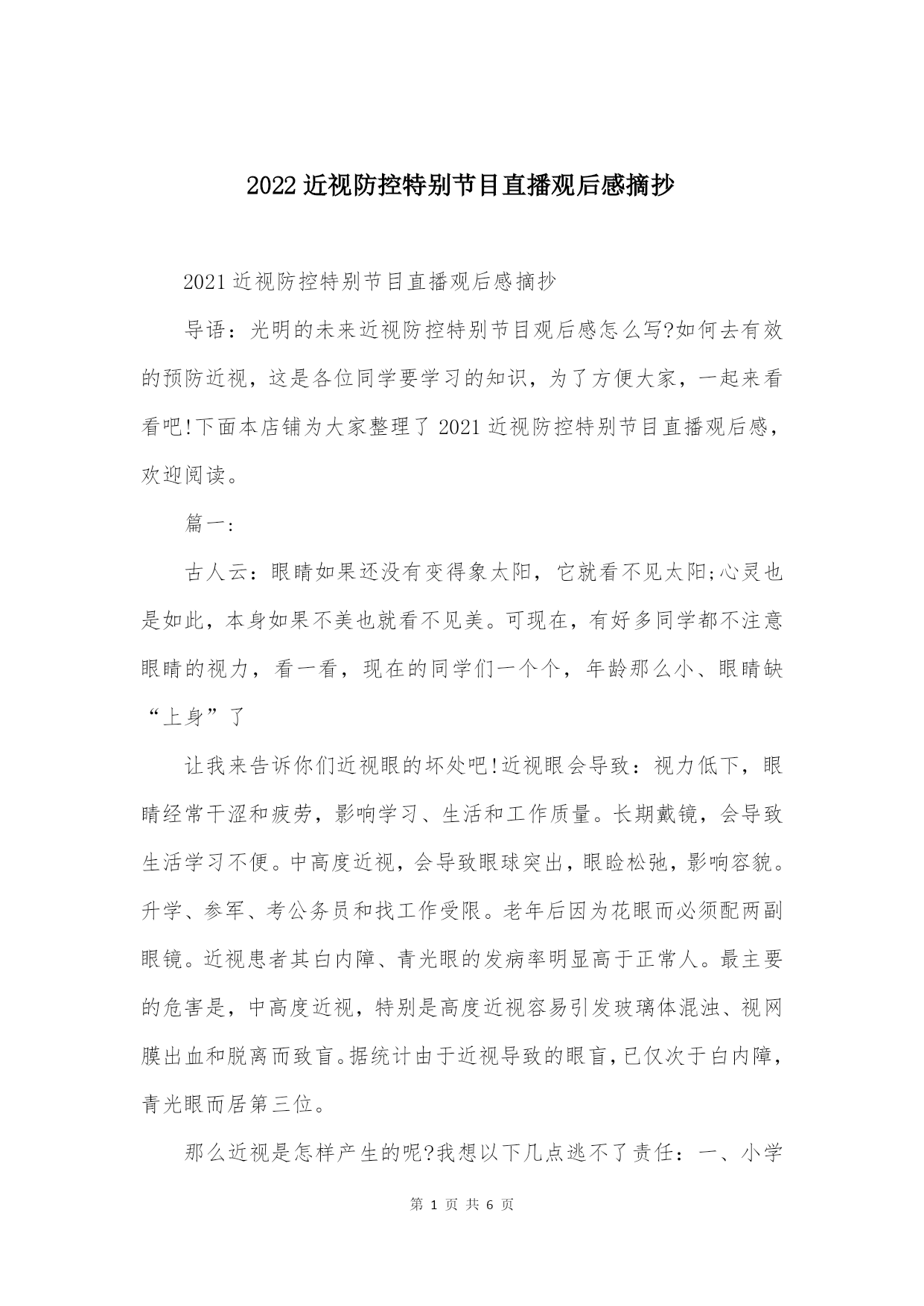 2022 近视防控特别节目直播观后感摘抄

2021 近视防控特别节目直播观后感摘抄

导语：光明的未来近视防控特别节目观后感怎么写?如何去有效的预防近视，这是各位同学要学习的知识，为了方便大家，一起来看看吧!下面本店铺为大家整理了 2021 近视防控特别节目直播观后感，欢迎阅读。

篇一：

古人云：眼睛如果还没有变得象太阳，它就看不见太阳;心灵也是如此，本身如果不美也就看不见美。可现在，有好多同学都不注意眼睛的视力，看一看，现在的同学们一个个，年龄那么小、眼睛缺“上身”了

让我来告诉你们近视眼的坏处吧!近视眼会导致：视力低下，眼睛经常干涩和疲劳，影响学习、生活和工作质量。长期戴镜，会导致生活学习不便。中高度近视，会导致眼球突出，眼睑松弛，影响容貌。升学、参军、考公务员和找工作受限。老年后因为花眼而必须配两副眼镜。近视患者其白内障、青光眼的发病率明显高于正常人。最主要的危害是，中高度近视，特别是高度近视容易引发玻璃体混浊、视网膜出血和脱离而致盲。据统计由于近视导致的眼盲，已仅次于白内障，青光眼而居第三位。

那么近视是怎样产生的呢?我想以下几点逃不了责任：一、小学

第 1 页 共 6 页